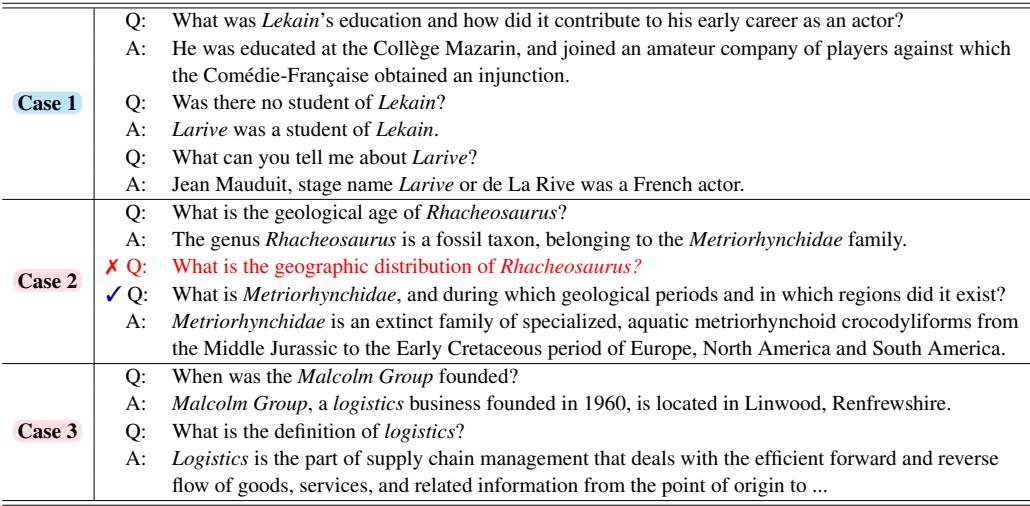 | | | |
|---|---|---|
| Case 1 | Q: | What was Lekain's education and how did it contribute to his early career as an actor? |
| | A: | He was educated at the Collège Mazarin, and joined an amateur company of players against which the Comédie-Française obtained an injunction. |
| | Q: | Was there no student of Lekain? |
| | A: | Larive was a student of Lekain. |
| | Q: | What can you tell me about Larive? |
| | A: | Jean Mauduit, stage name Larive or de La Rive was a French actor. |
| Case 2 | Q: | What is the geological age of Rhacheosaurus? |
| | A: | The genus Rhacheosaurus is a fossil taxon, belonging to the Metriorhynchidae family. |
| | ✗ Q: | What is the geographic distribution of Rhacheosaurus? |
| | ✓ Q: | What is Metriorhynchidae, and during which geological periods and in which regions did it exist? |
| | A: | Metriorhynchidae is an extinct family of specialized, aquatic metriorhynchoid crocodyliforms from the Middle Jurassic to the Early Cretaceous period of Europe, North America and South America. |
| Case 3 | Q: | When was the Malcolm Group founded? |
| | A: | Malcolm Group, a logistics business founded in 1960, is located in Linwood, Renfrewshire. |
| | Q: | What is the definition of logistics? |
| | A: | Logistics is the part of supply chain management that deals with the efficient forward and reverse flow of goods, services, and related information from the point of origin to ... |